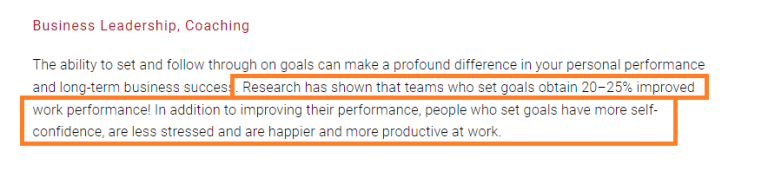 Business Leadership, Coaching

The ability to set and follow through on goals can make a profound difference in your personal performance and long-term business success. Research has shown that teams who set goals obtain 20–25% improved work performance! In addition to improving their performance, people who set goals have more self-confidence, are less stressed and are happier and more productive at work.